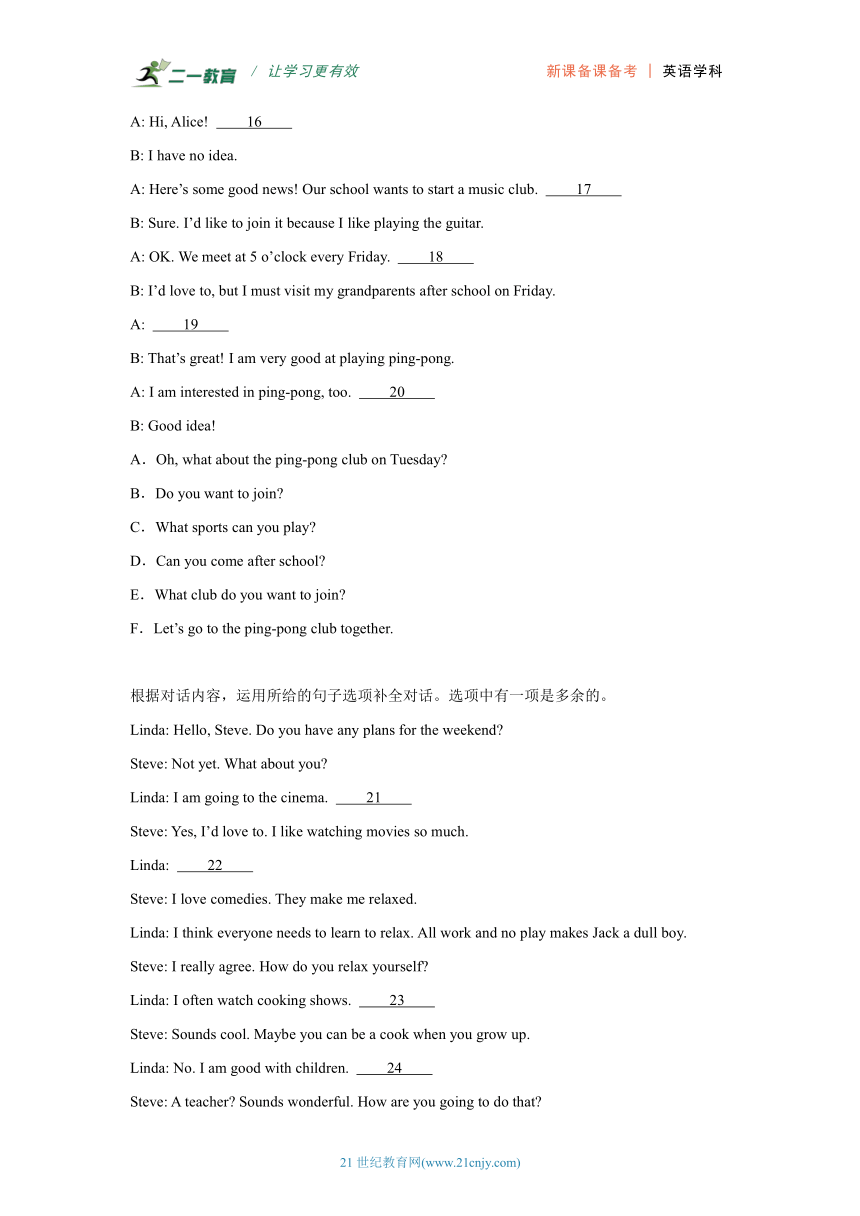 二一教育 / 让学习更有效 新课备课备考 | 英语学科

A: Hi, Alice! ____16____

B: I have no idea.

A: Here’s some good news! Our school wants to start a music club. ____17____

B: Sure. I’d like to join it because I like playing the guitar.

A: OK. We meet at 5 o’clock every Friday. ____18____

B: I’d love to, but I must visit my grandparents after school on Friday.

A: ____19____

B: That’s great! I am very good at playing ping-pong.

A: I am interested in ping-pong, too. ____20____

B: Good idea!

A．Oh, what about the ping-pong club on Tuesday?

B．Do you want to join?

C．What sports can you play?

D．Can you come after school?

E．What club do you want to join?

F．Let’s go to the ping-pong club together.

根据对话内容，运用所给的句子选项补全对话。选项中有一项是多余的。

Linda: Hello, Steve. Do you have any plans for the weekend?

Steve: Not yet. What about you?

Linda: I am going to the cinema. ____21____

Steve: Yes, I’d love to. I like watching movies so much.

Linda: ____22____

Steve: I love comedies. They make me relaxed.

Linda: I think everyone needs to learn to relax. All work and no play makes Jack a dull boy.

Steve: I really agree. How do you relax yourself?

Linda: I often watch cooking shows. ____23____

Steve: Sounds cool. Maybe you can be a cook when you grow up.

Linda: No. I am good with children. ____24____

Steve: A teacher? Sounds wonderful. How are you going to do that?

21 世纪教育网(www.21cnjy.com)